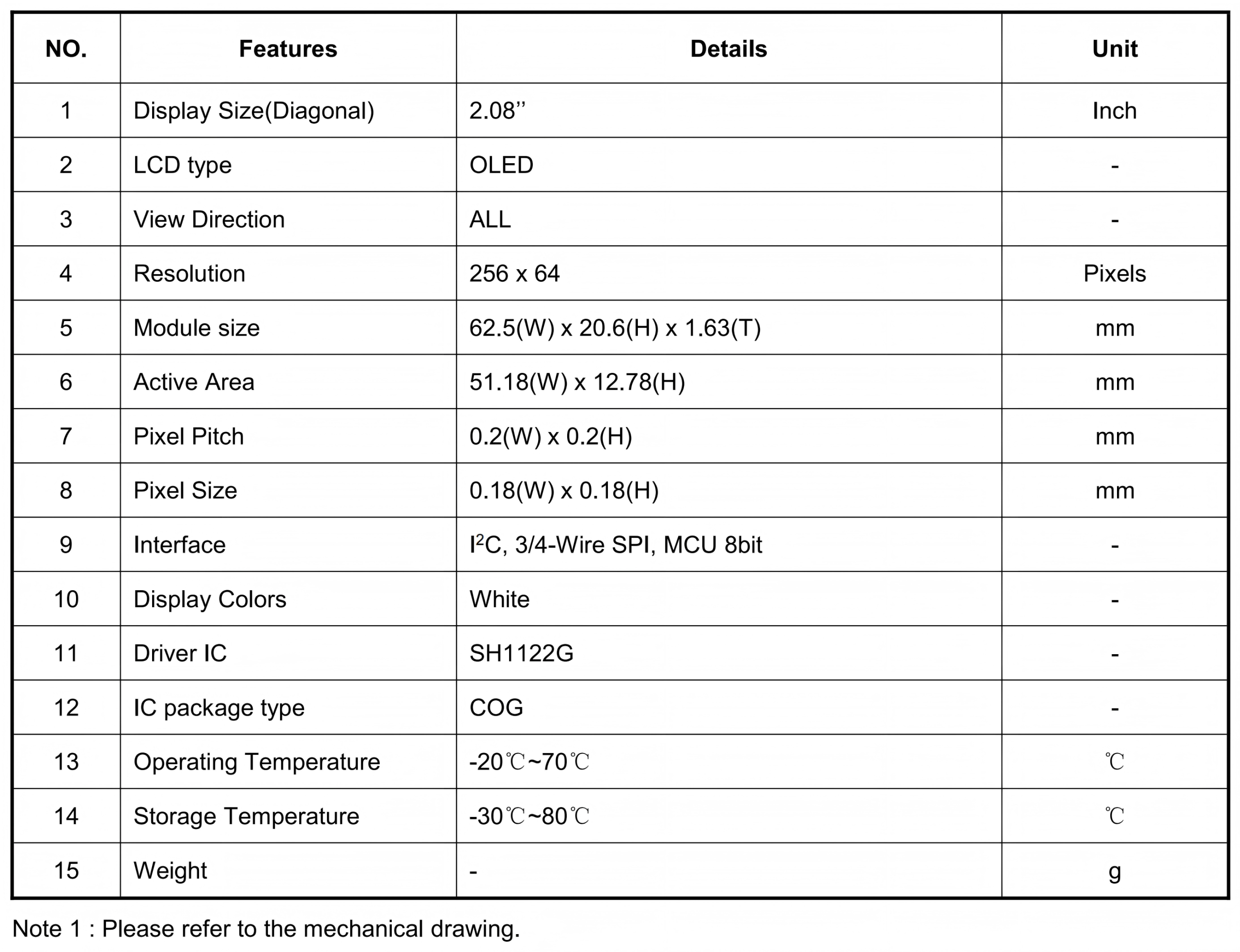 | NO. | Features | Details | Unit |
|---|---|---|---|
| 1 | Display Size(Diagonal) | 2.08'' | Inch |
| 2 | LCD type | OLED | - |
| 3 | View Direction | ALL | - |
| 4 | Resolution | 256 x 64 | Pixels |
| 5 | Module size | 62.5(W) x 20.6(H) x 1.63(T) | mm |
| 6 | Active Area | 51.18(W) x 12.78(H) | mm |
| 7 | Pixel Pitch | 0.2(W) x 0.2(H) | mm |
| 8 | Pixel Size | 0.18(W) x 0.18(H) | mm |
| 9 | Interface | $I^2C$, 3/4-Wire SPI, MCU 8bit | - |
| 10 | Display Colors | White | - |
| 11 | Driver IC | SH1122G | - |
| 12 | IC package type | COG | - |
| 13 | Operating Temperature | -20℃~70℃ | ℃ |
| 14 | Storage Temperature | -30℃~80℃ | ℃ |
| 15 | Weight | - | g |

Note 1 : Please refer to the mechanical drawing.